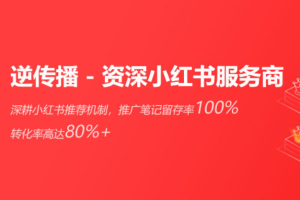 逆传播 - 资深小红书服务商

深耕小红书推荐机制，推广笔记留存率100%

转化率高达80%+